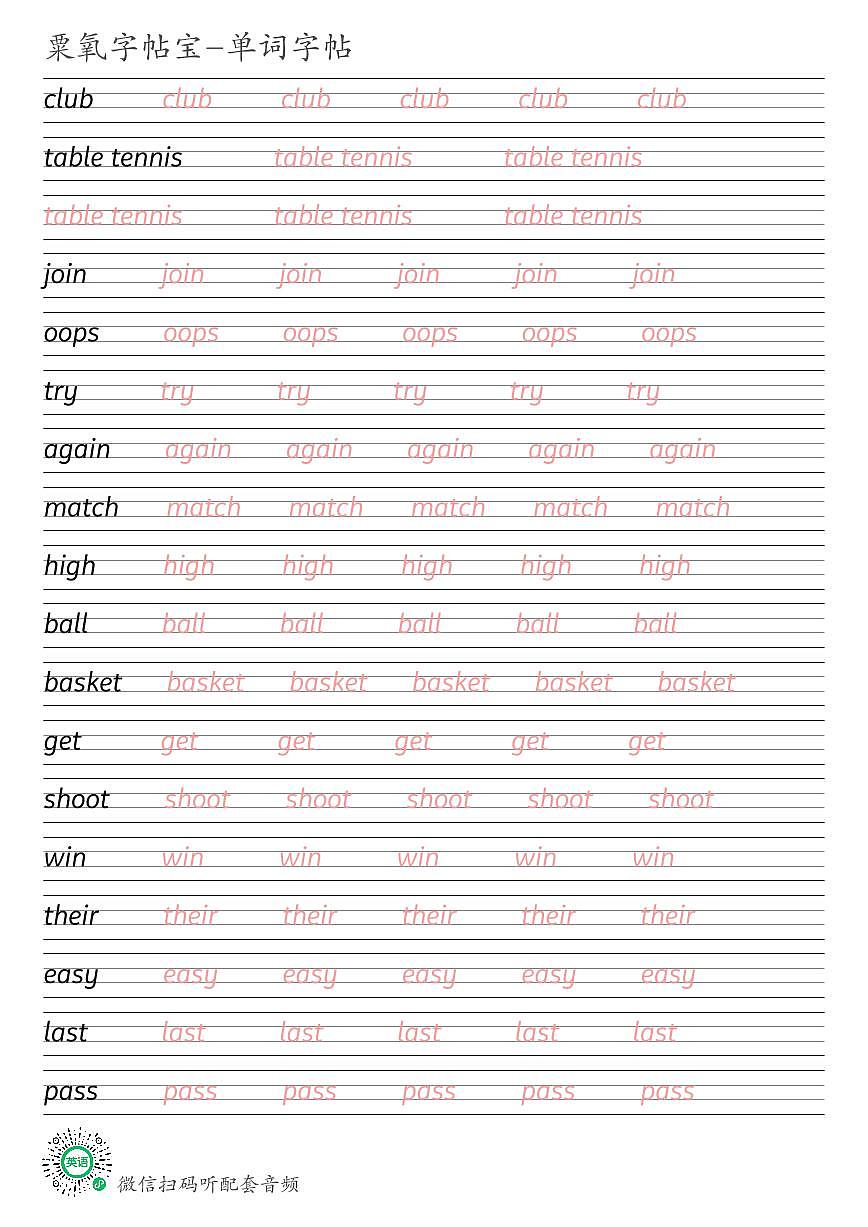 粟氧字帖宝—单词字帖

club club club club club club

table tennis table tennis table tennis

table tennis table tennis table tennis

join join join join join join

oops oops oops oops oops oops

try try try try try try

again again again again again again

match match match match match match

high high high high high high

ball ball ball ball ball ball

basket basket basket basket basket basket

get get get get get get

shoot shoot shoot shoot shoot shoot

win win win win win win

their their their their their their

easy easy easy easy easy easy

last last last last last last

pass pass pass pass pass pass

英语

微信扫码听配套音频